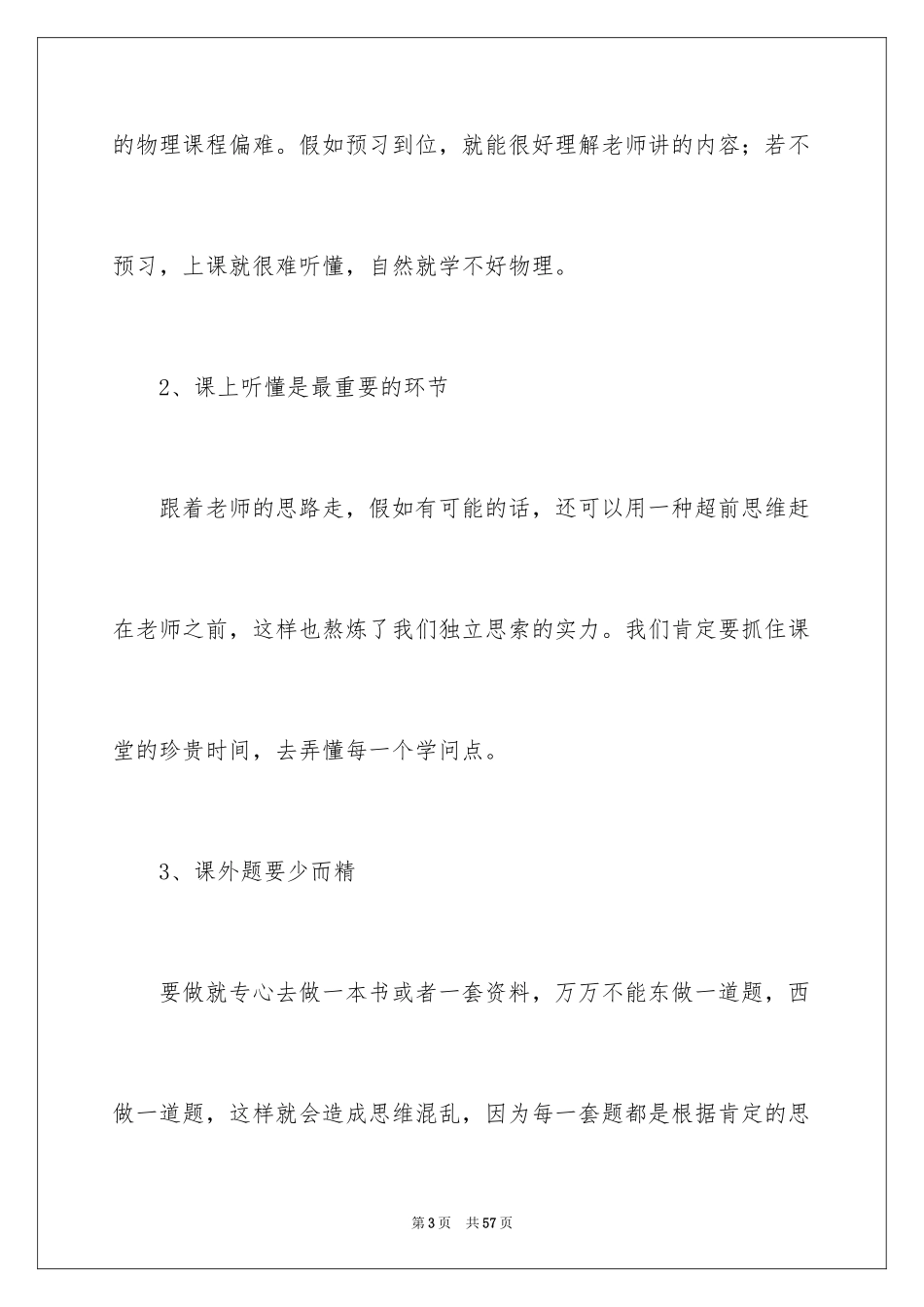 的物理课程偏难。假如预习到位，就能很好理解老师讲的内容；若不预习，上课就很难听懂，自然就学不好物理。

2、课上听懂是最重要的环节

跟着老师的思路走，假如有可能的话，还可以用一种超前思维赶在老师之前，这样也熬炼了我们独立思索的实力。我们肯定要抓住课堂的珍贵时间，去弄懂每一个学问点。

3、课外题要少而精

要做就专心去做一本书或者一套资料，万万不能东做一道题，西做一道题，这样就会造成思维混乱，因为每一套题都是根据肯定的思

第3页　共57页